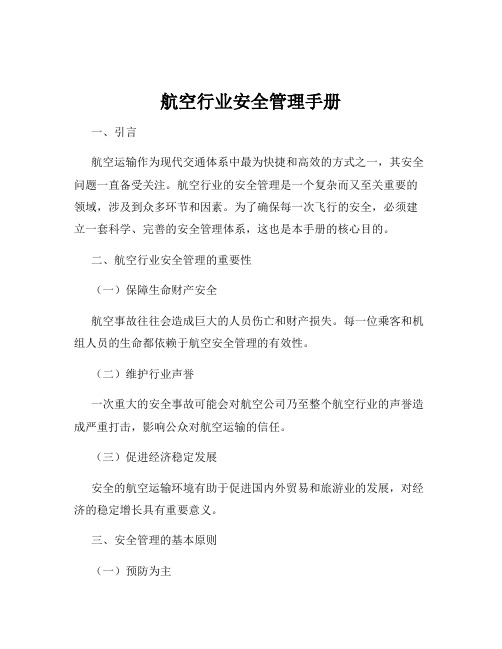 航空行业安全管理手册

一、引言

航空运输作为现代交通体系中最为快捷和高效的方式之一，其安全问题一直备受关注。航空行业的安全管理是一个复杂而又至关重要的领域，涉及到众多环节和因素。为了确保每一次飞行的安全，必须建立一套科学、完善的安全管理体系，这也是本手册的核心目的。

二、航空行业安全管理的重要性

（一）保障生命财产安全

航空事故往往会造成巨大的人员伤亡和财产损失。每一位乘客和机组人员的生命都依赖于航空安全管理的有效性。

（二）维护行业声誉

一次重大的安全事故可能会对航空公司乃至整个航空行业的声誉造成严重打击，影响公众对航空运输的信任。

（三）促进经济稳定发展

安全的航空运输环境有助于促进国内外贸易和旅游业的发展，对经济的稳定增长具有重要意义。

三、安全管理的基本原则

（一）预防为主